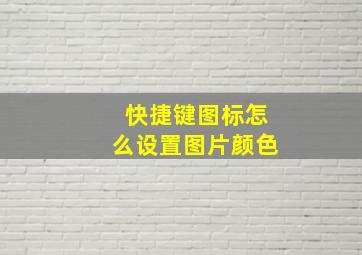 快捷键图标怎么设置图片颜色